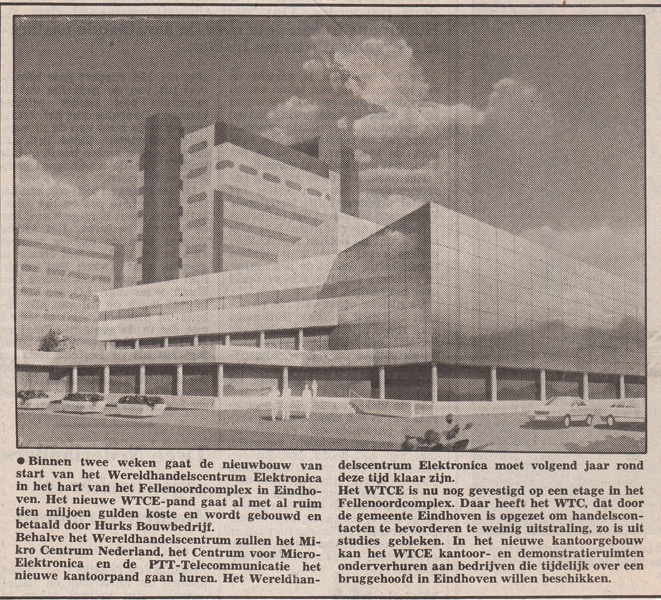 ● Binnen twee weken gaat de nieuwbouw van start van het Wereldhandelscentrum Elektronica in het hart van het Fellenoordcomplex in Eindhoven. Het nieuwe WTCE-pand gaat al met al ruim tien miljoen gulden koste en wordt gebouwd en betaald door Hurks Bouwbedrijf.
Behalve het Wereldhandelscentrum zullen het Mikro Centrum Nederland, het Centrum voor Micro-Elektronica en de PTT-Telecommunicatie het nieuwe kantoorpand gaan huren. Het Wereldhandelscentrum Elektronica moet volgend jaar rond deze tijd klaar zijn.
Het WTCE is nu nog gevestigd op een etage in het Fellenoordcomplex. Daar heeft het WTC, dat door de gemeente Eindhoven is opgezet om handelscontacten te bevorderen te weinig uitstraling, zo is uit studies gebleken. In het nieuwe kantoorgebouw kan het WTCE kantoor- en demonstratieruimten onderverhuren aan bedrijven die tijdelijk over een bruggehoofd in Eindhoven willen beschikken.